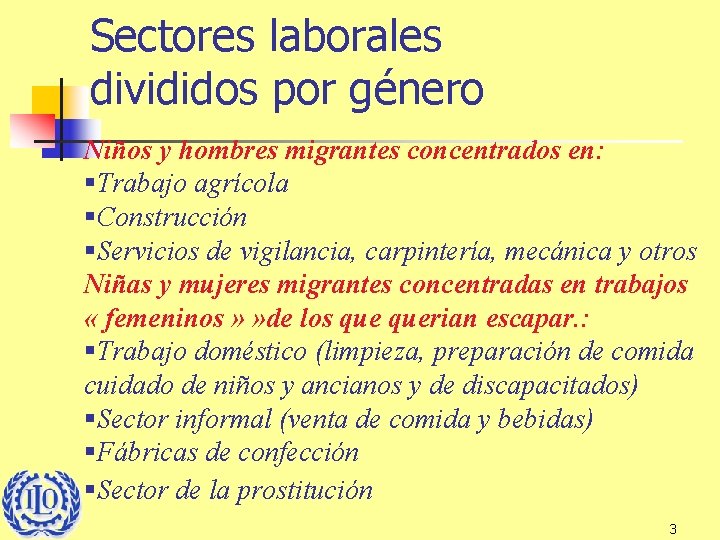 Sectores laborales divididos por género

Niños y hombres migrantes concentrados en:
▪Trabajo agrícola
▪Construcción
▪Servicios de vigilancia, carpintería, mecánica y otros
Niñas y mujeres migrantes concentradas en trabajos « femeninos » »de los que querian escapar.:
▪Trabajo doméstico (limpieza, preparación de comida cuidado de niños y ancianos y de discapacitados)
▪Sector informal (venta de comida y bebidas)
▪Fábricas de confección
▪Sector de la prostitución

ILO

3